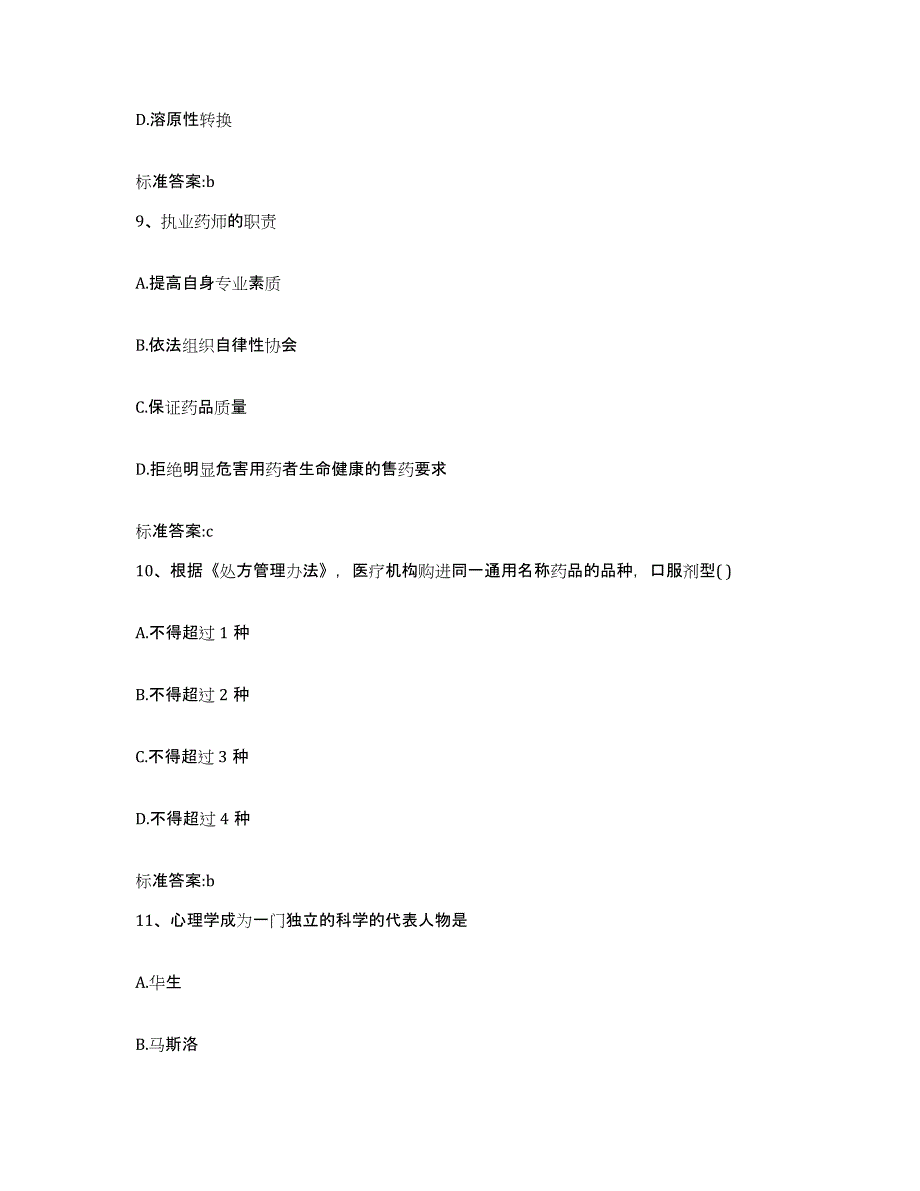 D.溶原性转换

标准答案:b

9、执业药师的职责

A.提高自身专业素质

B.依法组织自律性协会

C.保证药品质量

D.拒绝明显危害用药者生命健康的售药要求

标准答案:c

10、根据《处方管理办法》，医疗机构购进同一通用名称药品的品种，口服剂型( )

A.不得超过 1 种

B.不得超过 2 种

C.不得超过 3 种

D.不得超过 4 种

标准答案:b

11、心理学成为一门独立的科学的代表人物是

A.华生

B.马斯洛